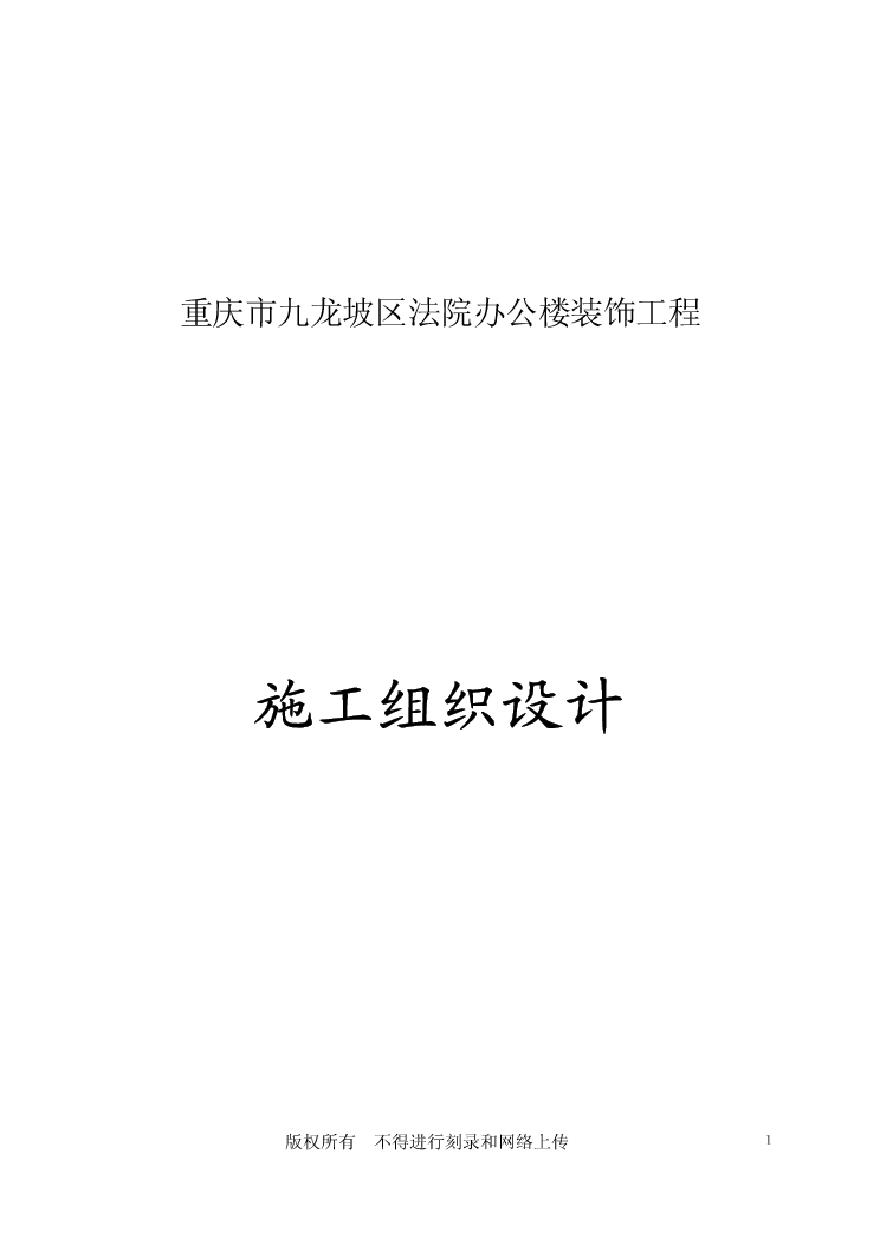 重庆市九龙坡区法院办公楼装饰工程

施工组织设计

版权所有 不得进行刻录和网络上传

1